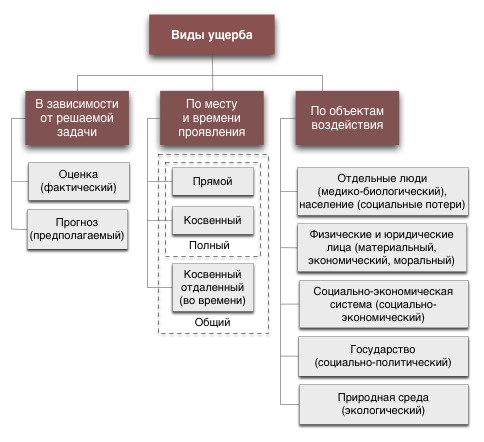 Виды ущерба

В зависимости от решаемой задачи

Оценка (фактический)

Прогноз (предполагаемый)

По месту и времени проявления

Прямой

Косвенный

Полный

Косвенный отдаленный (во времени)

Общий

По объектам воздействия

Отдельные люди (медико-биологический), население (социальные потери)

Физические и юридические лица (материальный, экономический, моральный)

Социально-экономическая система (социально-экономический)

Государство (социально-политический)

Природная среда (экологический)